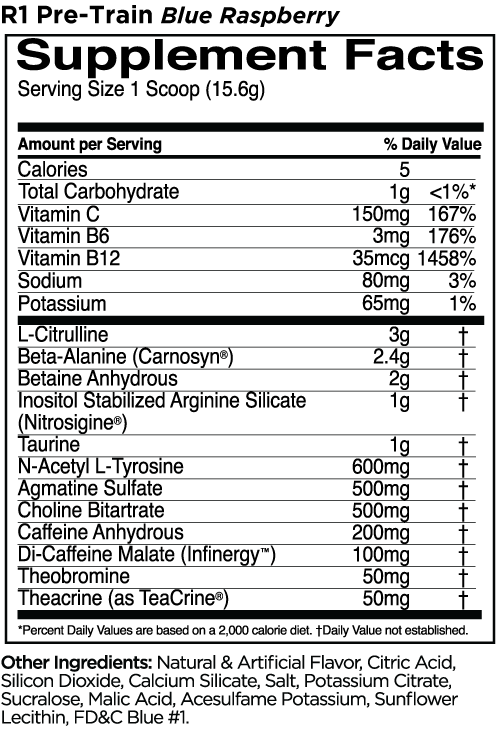 R1 Pre-Train Blue Raspberry

Supplement Facts
Serving Size 1 Scoop (15.6g)

| Amount per Serving | | % Daily Value |
|---|---|---|
| Calories | 5 | |
| Total Carbohydrate | 1g | <1%* |
| Vitamin C | 150mg | 167% |
| Vitamin B6 | 3mg | 176% |
| Vitamin B12 | 35mcg | 1458% |
| Sodium | 80mg | 3% |
| Potassium | 65mg | 1% |
| L-Citrulline | 3g | † |
| Beta-Alanine (Carnosyn®) | 2.4g | † |
| Betaine Anhydrous | 2g | † |
| Inositol Stabilized Arginine Silicate (Nitrosigine®) | 1g | † |
| Taurine | 1g | † |
| N-Acetyl L-Tyrosine | 600mg | † |
| Agmatine Sulfate | 500mg | † |
| Choline Bitartrate | 500mg | † |
| Caffeine Anhydrous | 200mg | † |
| Di-Caffeine Malate (Infinergy™) | 100mg | † |
| Theobromine | 50mg | † |
| Theacrine (as TeaCrine®) | 50mg | † |

*Percent Daily Values are based on a 2,000 calorie diet. †Daily Value not established.

Other Ingredients: Natural & Artificial Flavor, Citric Acid, Silicon Dioxide, Calcium Silicate, Salt, Potassium Citrate, Sucralose, Malic Acid, Acesulfame Potassium, Sunflower Lecithin, FD&C Blue #1.